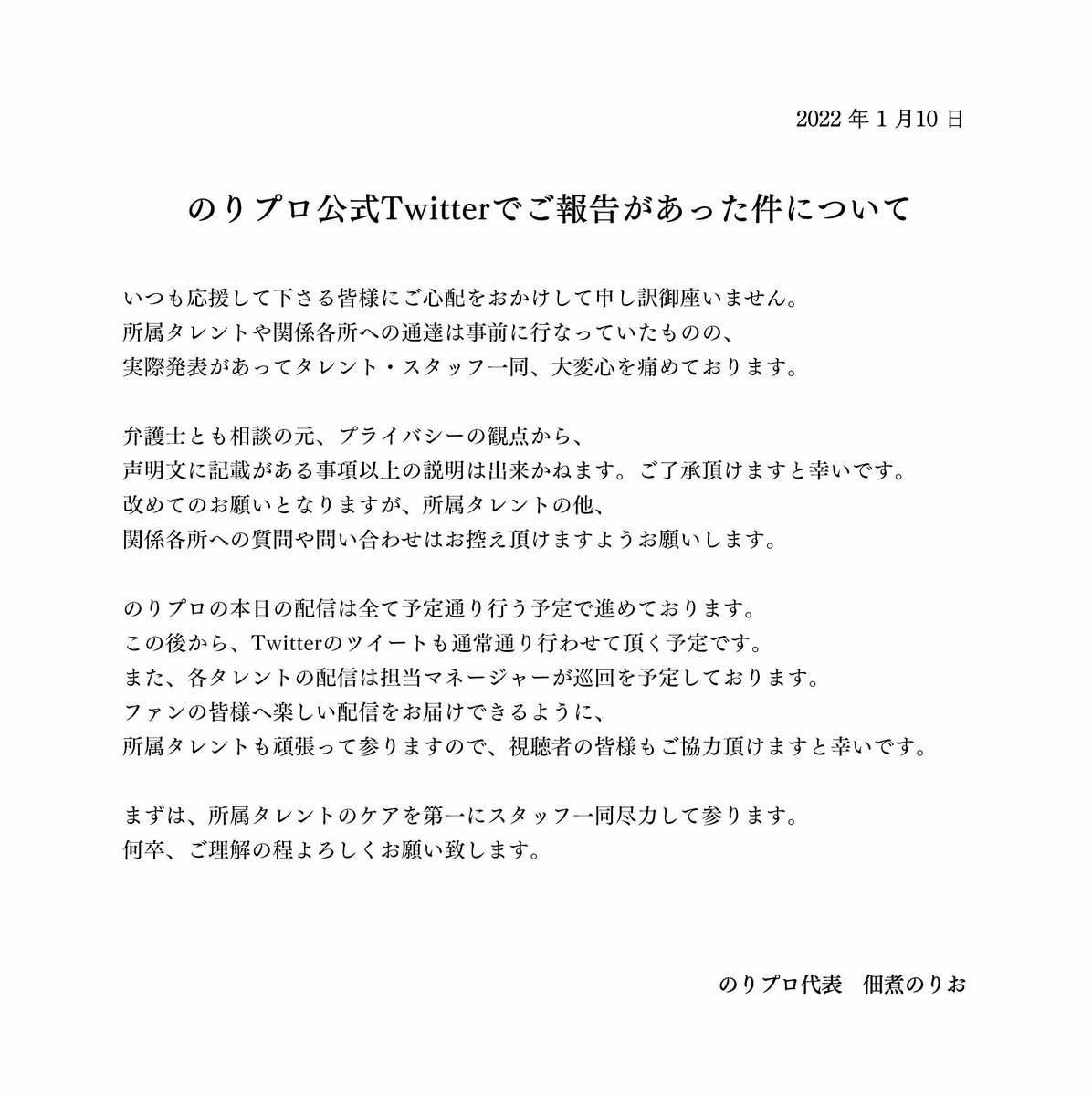 2022 年 1 月10 日

のりプロ公式Twitterでご報告があった件について

いつも応援して下さる皆様にご心配をおかけして申し訳御座いません。
所属タレントや関係各所への通達は事前に行なっていたものの、
実際発表があってタレント・スタッフ一同、大変心を痛めております。

弁護士とも相談の元、プライバシーの観点から、
声明文に記載がある事項以上の説明は出来かねます。ご了承頂けますと幸いです。
改めてのお願いとなりますが、所属タレントの他、
関係各所への質問や問い合わせはお控え頂けますようお願いします。

のりプロの本日の配信は全て予定通り行う予定で進めております。
この後から、Twitterのツイートも通常通り行わせて頂く予定です。
また、各タレントの配信は担当マネージャーが巡回を予定しております。
ファンの皆様へ楽しい配信をお届けできるように、
所属タレントも頑張って参りますので、視聴者の皆様もご協力頂けますと幸いです。

まずは、所属タレントのケアを第一にスタッフ一同尽力して参ります。
何卒、ご理解の程よろしくお願い致します。

のりプロ代表　佃煮のりお